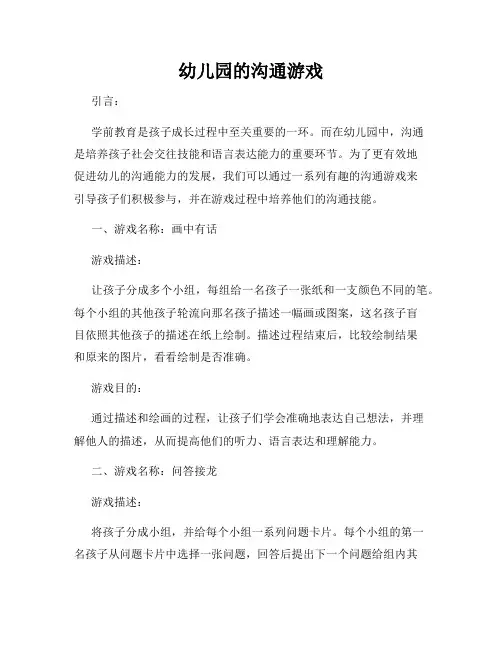 幼儿园的沟通游戏

引言：

学前教育是孩子成长过程中至关重要的一环。而在幼儿园中，沟通是培养孩子社会交往技能和语言表达能力的重要环节。为了更有效地促进幼儿的沟通能力的发展，我们可以通过一系列有趣的沟通游戏来引导孩子们积极参与，并在游戏过程中培养他们的沟通技能。

一、游戏名称：画中有话

游戏描述：

让孩子分成多个小组，每组给一名孩子一张纸和一支颜色不同的笔。每个小组的其他孩子轮流向那名孩子描述一幅画或图案，这名孩子盲目依照其他孩子的描述在纸上绘制。描述过程结束后，比较绘制结果和原来的图片，看看绘制是否准确。

游戏目的：

通过描述和绘画的过程，让孩子们学会准确地表达自己想法，并理解他人的描述，从而提高他们的听力、语言表达和理解能力。

二、游戏名称：问答接龙

游戏描述：

将孩子分成小组，并给每个小组一系列问题卡片。每个小组的第一名孩子从问题卡片中选择一张问题，回答后提出下一个问题给组内其